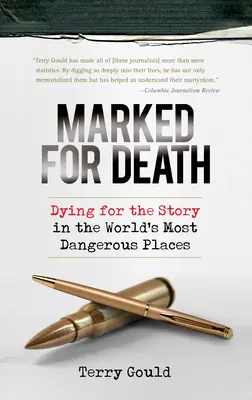 "Terry Gould has made all of [these journalists] more than mere statistics. By digging so deeply into their lives, he has not only memorialized them but has helped us understand their martyrdom."
—Columbia Journalism Review

MARKED FOR DEATH

Dying for the Story in the World's Most Dangerous Places

Terry Gould